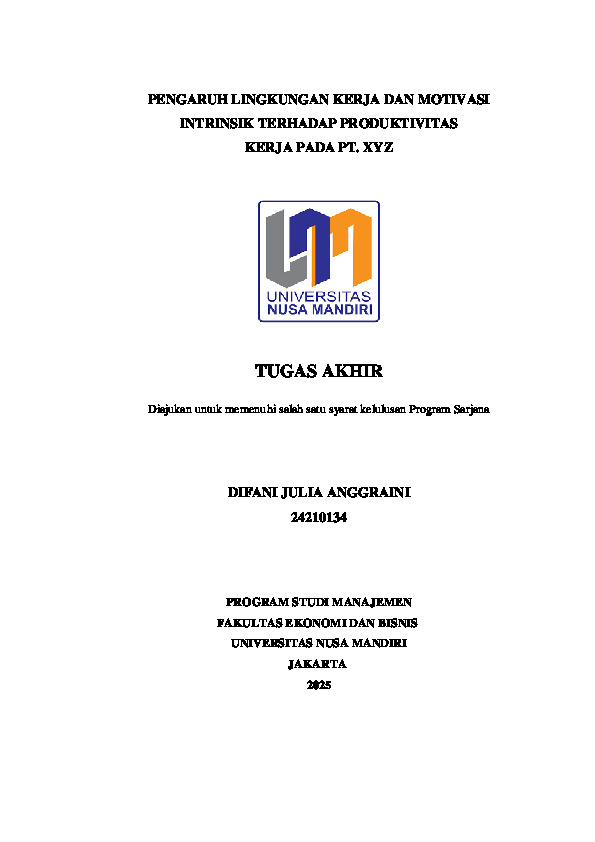 PENGARUH LINGKUNGAN KERJA DAN MOTIVASI INTRINSIK TERHADAP PRODUKTIVITAS KERJA PADA PT. XYZ

UNIVERSITAS NUSA MANDIRI

TUGAS AKHIR

Diajukan untuk memenuhi salah satu syarat kelulusan Program Sarjana

DIFANI JULIA ANGGRAINI
24210134

PROGRAM STUDI MANAJEMEN
FAKULTAS EKONOMI DAN BISNIS
UNIVERSITAS NUSA MANDIRI
JAKARTA
2025